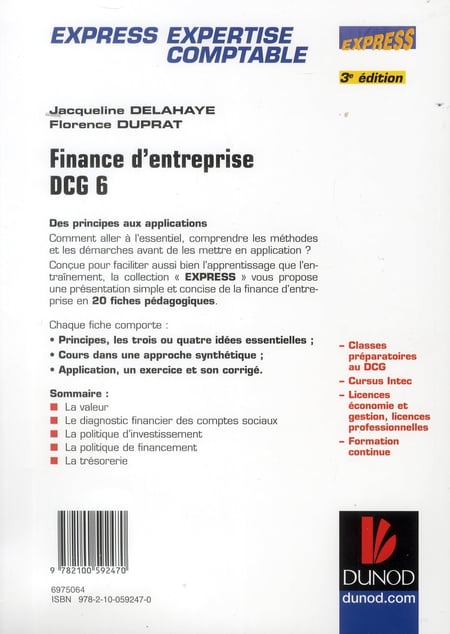 EXPRESS EXPERTISE COMPTABLE

EXPRESS

3e édition

Jacqueline DELAHAYE
Florence DUPRAT

Finance d'entreprise
DCG 6

Des principes aux applications
Comment aller à l'essentiel, comprendre les méthodes et les démarches avant de les mettre en application ?
Conçue pour faciliter aussi bien l'apprentissage que l'entraînement, la collection « EXPRESS » vous propose une présentation simple et concise de la finance d'entreprise en 20 fiches pédagogiques.

Chaque fiche comporte :
• Principes, les trois ou quatre idées essentielles ;
• Cours dans une approche synthétique ;
• Application, un exercice et son corrigé.

Sommaire :
La valeur
Le diagnostic financier des comptes sociaux
La politique d'investissement
La politique de financement
La trésorerie

– Classes préparatoires au DCG
– Cursus Intec
– Licences économie et gestion, licences professionnelles
– Formation continue

9 782100 592470

6975064
ISBN 978-2-10-059247-0

DUNOD
dunod.com